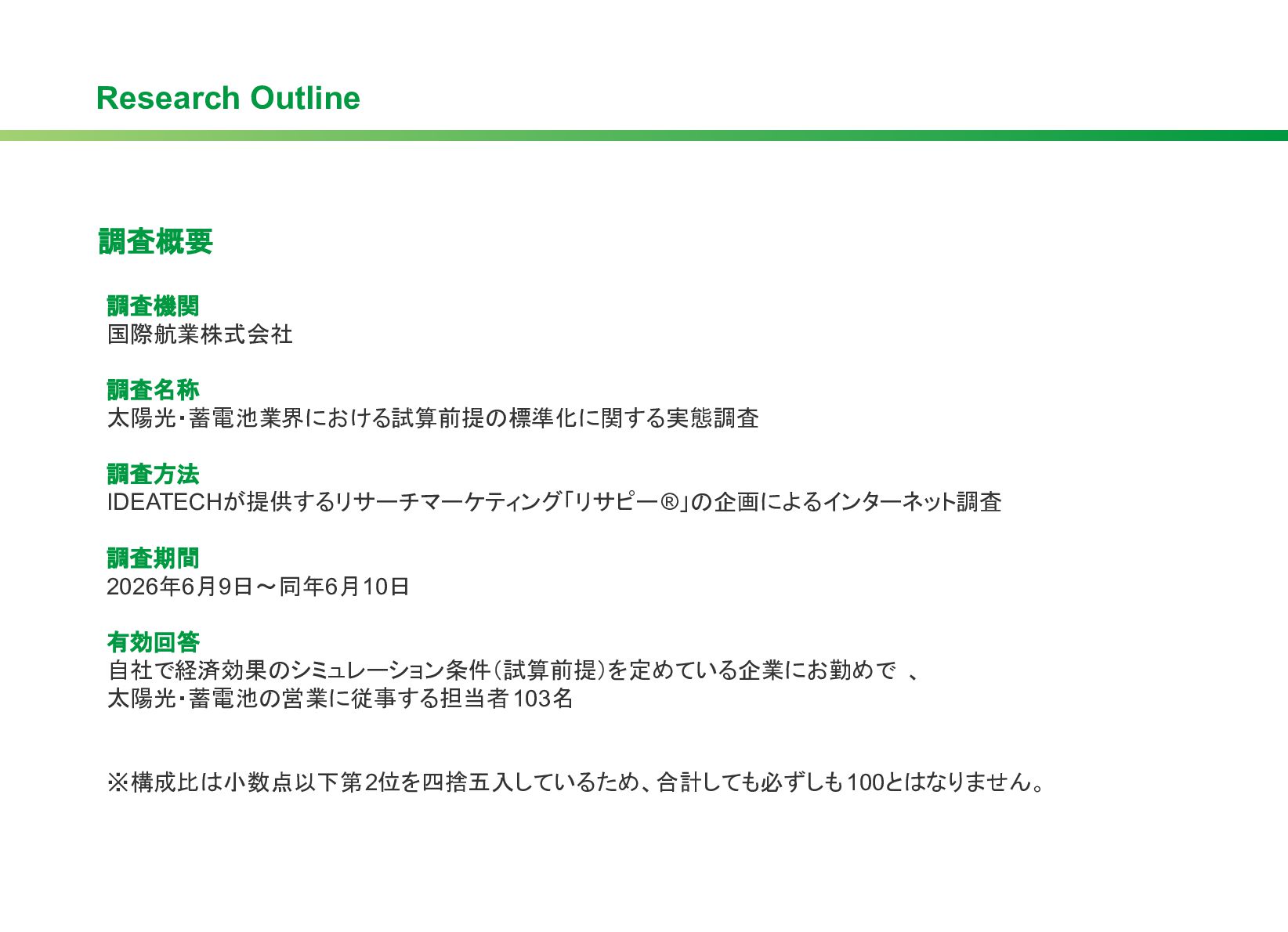 Research Outline

調査概要

調査機関
国際航業株式会社

調査名称
太陽光・蓄電池業界における試算前提の標準化に関する実態調査

調査方法
IDEATECHが提供するリサーチマーケティング「リサピー®」の企画によるインターネット調査

調査期間
2026年6月9日～同年6月10日

有効回答
自社で経済効果のシミュレーション条件（試算前提）を定めている企業にお勤めで 、
太陽光・蓄電池の営業に従事する担当者103名

※構成比は小数点以下第2位を四捨五入しているため、合計しても必ずしも100とはなりません。